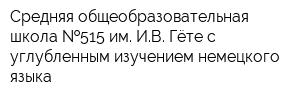 Средняя общеобразовательная школа №515 им. И.В. Гёте с углубленным изучением немецкого языка